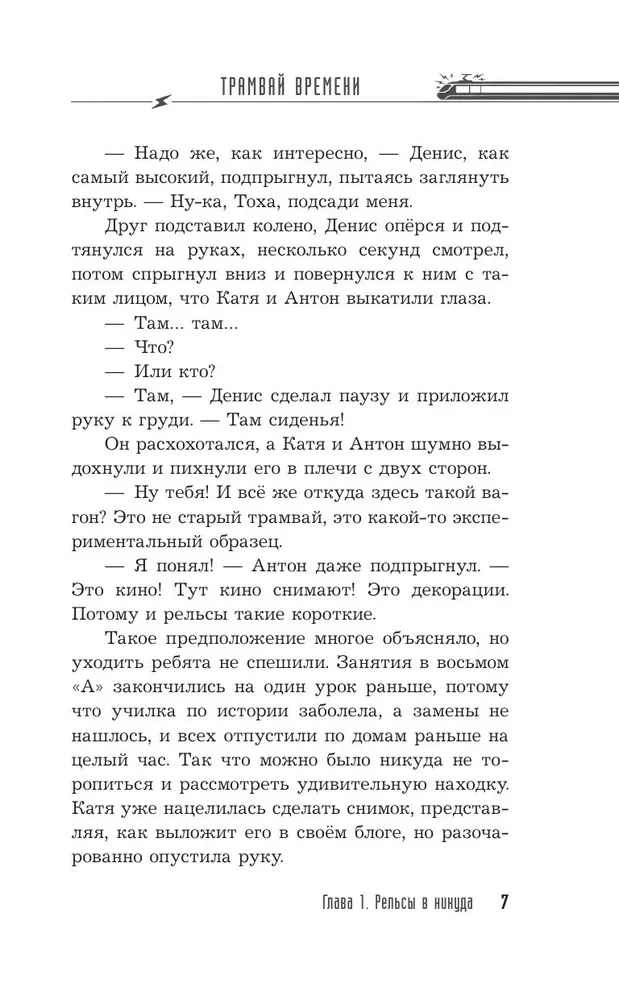 ТРАМВАЙ ВРЕМЕНИ

— Надо же, как интересно, — Денис, как самый высокий, подпрыгнул, пытаясь заглянуть внутрь. — Ну-ка, Тоха, подсади меня.

Друг подставил колено, Денис опёрся и подтянулся на руках, несколько секунд смотрел, потом спрыгнул вниз и повернулся к ним с таким лицом, что Катя и Антон выкатили глаза.

— Там... там...

— Что?

— Или кто?

— Там, — Денис сделал паузу и приложил руку к груди. — Там сиденья!

Он расхохотался, а Катя и Антон шумно выдохнули и пихнули его в плечи с двух сторон.

— Ну тебя! И всё же откуда здесь такой вагон? Это не старый трамвай, это какой-то экспериментальный образец.

— Я понял! — Антон даже подпрыгнул. — Это кино! Тут кино снимают! Это декорации. Потому и рельсы такие короткие.

Такое предположение многое объясняло, но уходить ребята не спешили. Занятия в восьмом «А» закончились на один урок раньше, потому что училка по истории заболела, а замены не нашлось, и всех отпустили по домам раньше на целый час. Так что можно было никуда не торопиться и рассмотреть удивительную находку. Катя уже нацелилась сделать снимок, представляя, как выложит его в своём блоге, но разочарованно опустила руку.

Глава 1. Рельсы в никуда 7